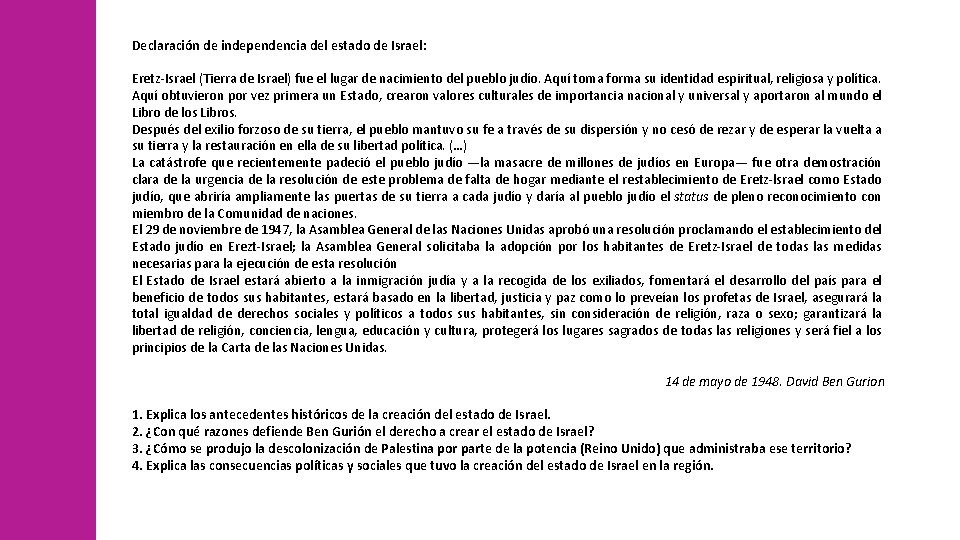 Declaración de independencia del estado de Israel:

Eretz-Israel (Tierra de Israel) fue el lugar de nacimiento del pueblo judío. Aquí toma forma su identidad espiritual, religiosa y política. Aquí obtuvieron por vez primera un Estado, crearon valores culturales de importancia nacional y universal y aportaron al mundo el Libro de los Libros.
Después del exilio forzoso de su tierra, el pueblo mantuvo su fe a través de su dispersión y no cesó de rezar y de esperar la vuelta a su tierra y la restauración en ella de su libertad política. (...)
La catástrofe que recientemente padeció el pueblo judío —la masacre de millones de judíos en Europa— fue otra demostración clara de la urgencia de la resolución de este problema de falta de hogar mediante el restablecimiento de Eretz-Israel como Estado judío, que abriría ampliamente las puertas de su tierra a cada judío y daría al pueblo judío el status de pleno reconocimiento con miembro de la Comunidad de naciones.
El 29 de noviembre de 1947, la Asamblea General de las Naciones Unidas aprobó una resolución proclamando el establecimiento del Estado judío en Erezt-Israel; la Asamblea General solicitaba la adopción por los habitantes de Eretz-Israel de todas las medidas necesarias para la ejecución de esta resolución
El Estado de Israel estará abierto a la inmigración judía y a la recogida de los exiliados, fomentará el desarrollo del país para el beneficio de todos sus habitantes, estará basado en la libertad, justicia y paz como lo preveían los profetas de Israel, asegurará la total igualdad de derechos sociales y políticos a todos sus habitantes, sin consideración de religión, raza o sexo; garantizará la libertad de religión, conciencia, lengua, educación y cultura, protegerá los lugares sagrados de todas las religiones y será fiel a los principios de la Carta de las Naciones Unidas.

14 de mayo de 1948. David Ben Gurion

1. Explica los antecedentes históricos de la creación del estado de Israel.
2. ¿Con qué razones defiende Ben Gurión el derecho a crear el estado de Israel?
3. ¿Cómo se produjo la descolonización de Palestina por parte de la potencia (Reino Unido) que administraba ese territorio?
4. Explica las consecuencias políticas y sociales que tuvo la creación del estado de Israel en la región.